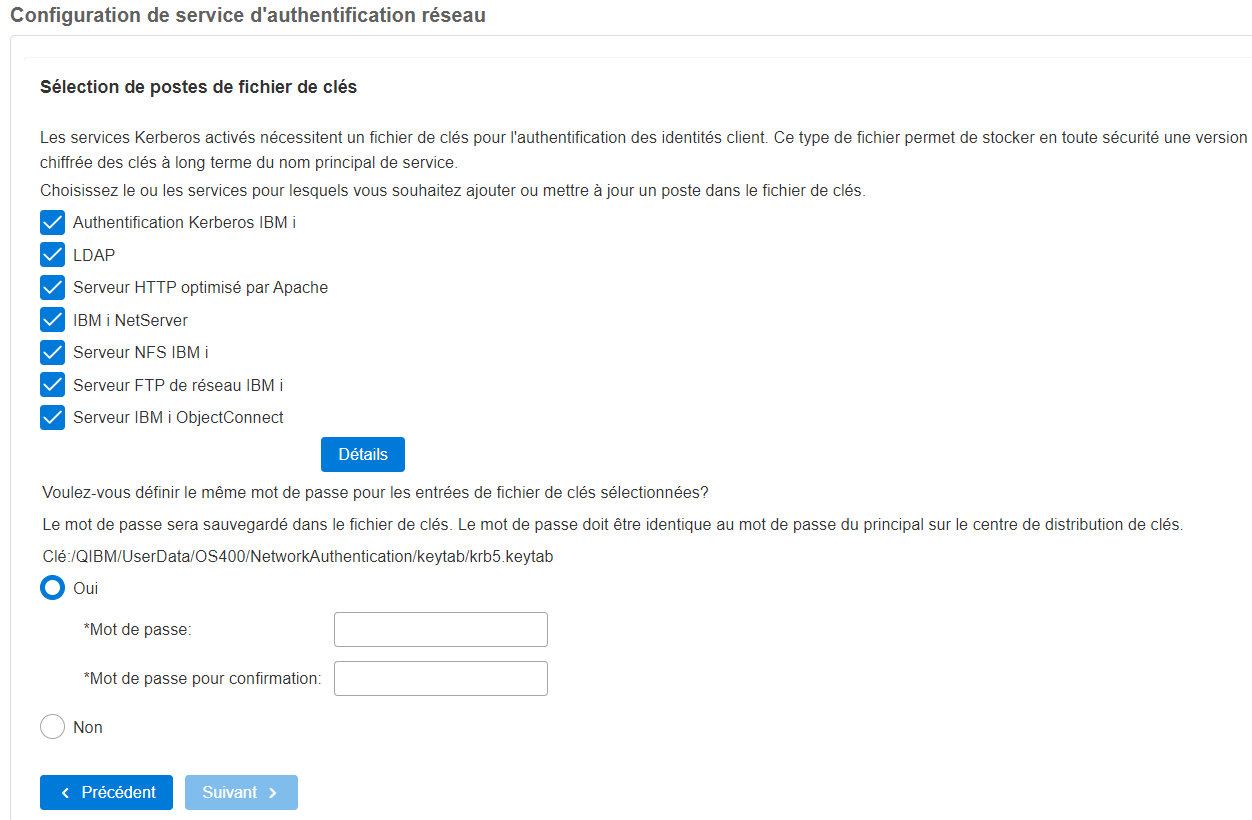 Configuration de service d'authentification réseau

Sélection de postes de fichier de clés

Les services Kerberos activés nécessitent un fichier de clés pour l'authentification des identités client. Ce type de fichier permet de stocker en toute sécurité une version chiffrée des clés à long terme du nom principal de service.

Choisissez le ou les services pour lesquels vous souhaitez ajouter ou mettre à jour un poste dans le fichier de clés.

Authentification Kerberos IBM i
LDAP
Serveur HTTP optimisé par Apache
IBM i NetServer
Serveur NFS IBM i
Serveur FTP de réseau IBM i
Serveur IBM i ObjectConnect

Détails

Voulez-vous définir le même mot de passe pour les entrées de fichier de clés sélectionnées?

Le mot de passe sera sauvegardé dans le fichier de clés. Le mot de passe doit être identique au mot de passe du principal sur le centre de distribution de clés.

Clé:/QIBM/UserData/OS400/NetworkAuthentication/keytab/krb5.keytab

Oui

*Mot de passe:

*Mot de passe pour confirmation:

Non

Précédent Suivant